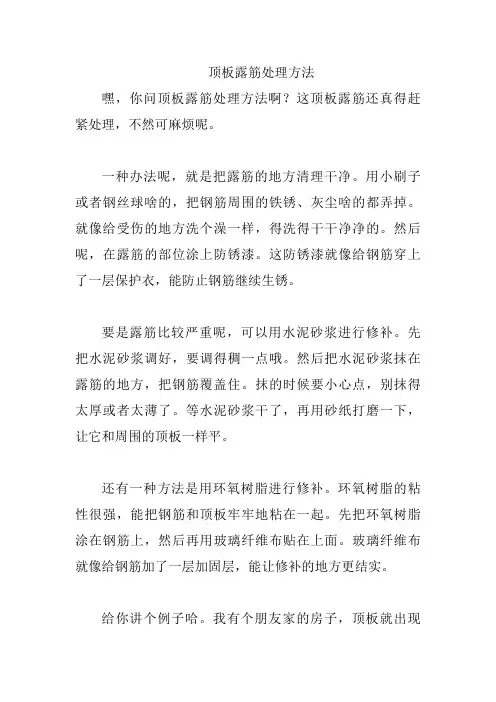 顶板露筋处理方法

嘿，你问顶板露筋处理方法啊？这顶板露筋还真得赶紧处理，不然可麻烦呢。

一种办法呢，就是把露筋的地方清理干净。用小刷子或者钢丝球啥的，把钢筋周围的铁锈、灰尘啥的都弄掉。就像给受伤的地方洗个澡一样，得洗得干干净净的。然后呢，在露筋的部位涂上防锈漆。这防锈漆就像给钢筋穿上了一层保护衣，能防止钢筋继续生锈。

要是露筋比较严重呢，可以用水泥砂浆进行修补。先把水泥砂浆调好，要调得稠一点哦。然后把水泥砂浆抹在露筋的地方，把钢筋覆盖住。抹的时候要小心点，别抹得太厚或者太薄了。等水泥砂浆干了，再用砂纸打磨一下，让它和周围的顶板一样平。

还有一种方法是用环氧树脂进行修补。环氧树脂的粘性很强，能把钢筋和顶板牢牢地粘在一起。先把环氧树脂涂在钢筋上，然后再用玻璃纤维布贴在上面。玻璃纤维布就像给钢筋加了一层加固层，能让修补的地方更结实。

给你讲个例子哈。我有个朋友家的房子，顶板就出现